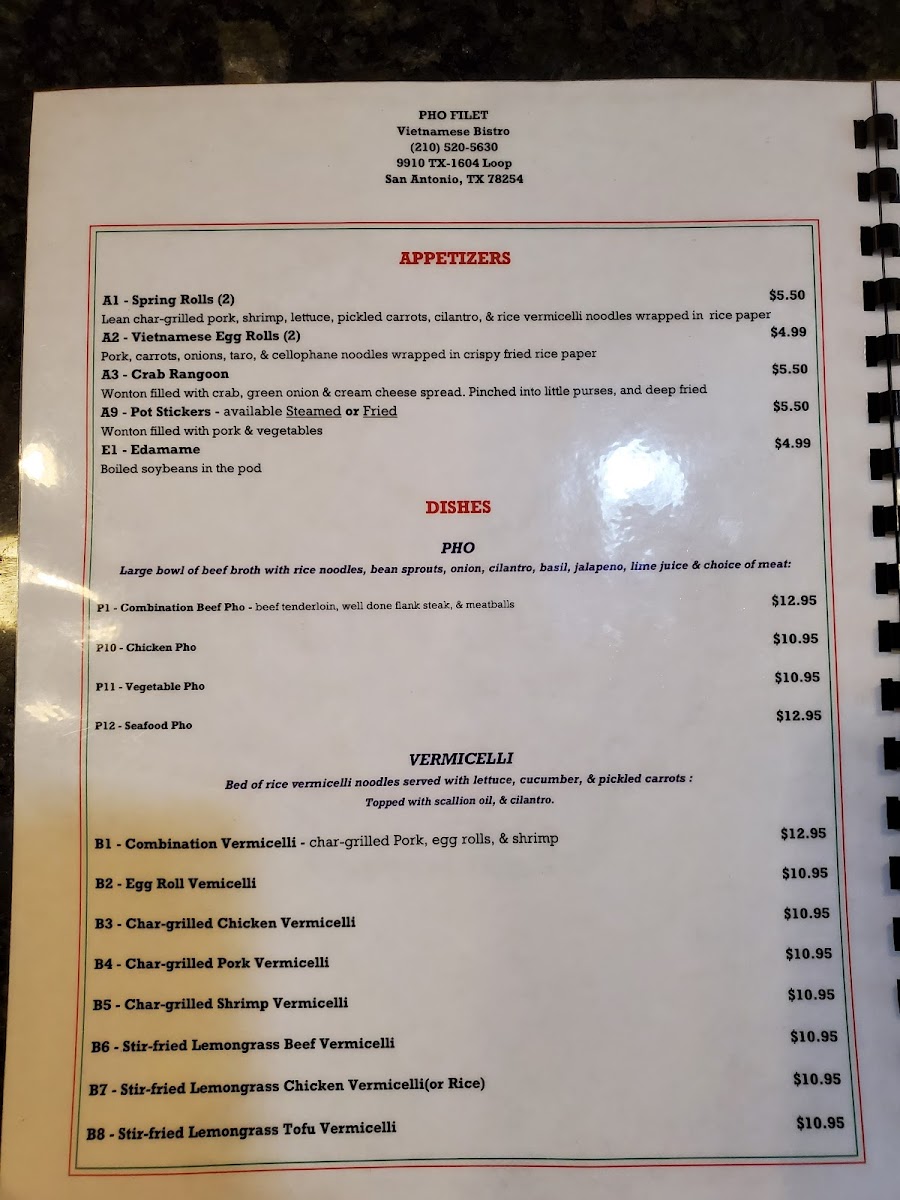 PHO FILET
Vietnamese Bistro
(210) 520-5630
9910 TX-1604 Loop
San Antonio, TX 78254

APPETIZERS

A1 - Spring Rolls (2)
$5.50
Lean char-grilled pork, shrimp, lettuce, pickled carrots, cilantro, & rice vermicelli noodles wrapped in rice paper

A2 - Vietnamese Egg Rolls (2)
$4.99
Pork, carrots, onions, taro, & cellophane noodles wrapped in crispy fried rice paper

A3 - Crab Rangoon
$5.50
Wonton filled with crab, green onion & cream cheese spread. Pinched into little purses, and deep fried

A9 - Pot Stickers - available Steamed or Fried
$5.50
Wonton filled with pork & vegetables

E1 - Edamame
$4.99
Boiled soybeans in the pod

DISHES

PHO

Large bowl of beef broth with rice noodles, bean sprouts, onion, cilantro, basil, jalapeno, lime juice & choice of meat:

P1 - Combination Beef Pho - beef tenderloin, well done flank steak, & meatballs $12.95

P10 - Chicken Pho $10.95

P11 - Vegetable Pho $10.95

P12 - Seafood Pho $12.95

VERMICELLI

Bed of rice vermicelli noodles served with lettuce, cucumber, & pickled carrots :
Topped with scallion oil, & cilantro.

B1 - Combination Vermicelli - char-grilled Pork, egg rolls, & shrimp $12.95

B2 - Egg Roll Vemicelli $10.95

B3 - Char-grilled Chicken Vermicelli $10.95

B4 - Char-grilled Pork Vermicelli $10.95

B5 - Char-grilled Shrimp Vermicelli $10.95

B6 - Stir-fried Lemongrass Beef Vermicelli $10.95

B7 - Stir-fried Lemongrass Chicken Vermicelli(or Rice) $10.95

B8 - Stir-fried Lemongrass Tofu Vermicelli $10.95